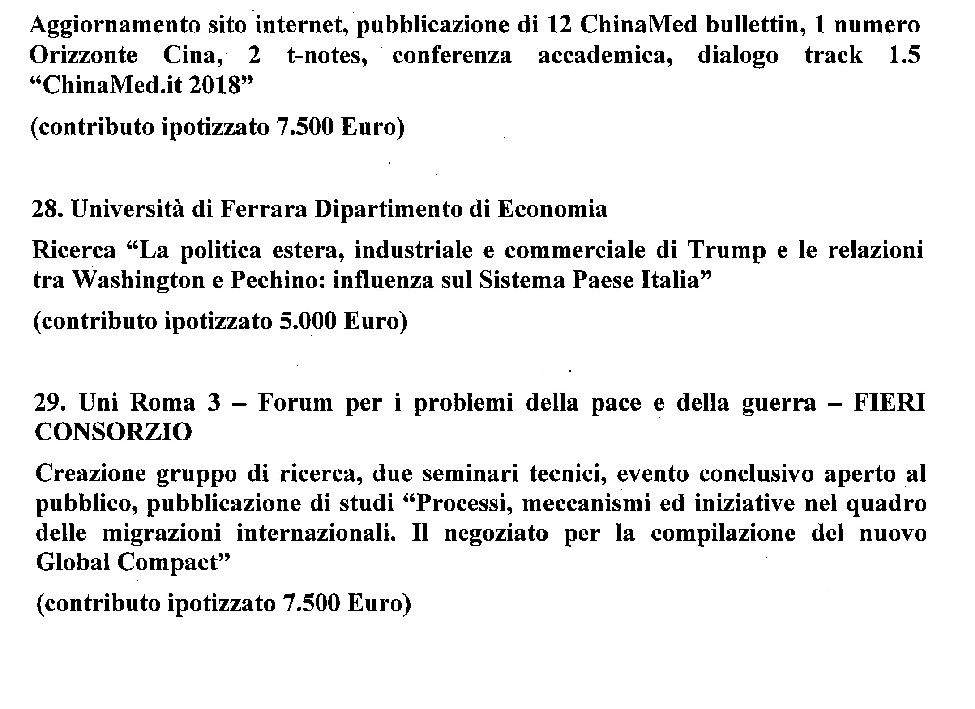 Aggiornamento sito internet, pubblicazione di 12 ChinaMed bullettin, 1 numero Orizzonte Cina, 2 t-notes, conferenza accademica, dialogo track 1.5 “ChinaMed.it 2018”

(contributo ipotizzato 7.500 Euro)

28. Università di Ferrara Dipartimento di Economia

Ricerca “La politica estera, industriale e commerciale di Trump e le relazioni tra Washington e Pechino: influenza sul Sistema Paese Italia”

(contributo ipotizzato 5.000 Euro)

29. Uni Roma 3 – Forum per i problemi della pace e della guerra – FIERI CONSORZIO

Creazione gruppo di ricerca, due seminari tecnici, evento conclusivo aperto al pubblico, pubblicazione di studi “Processi, meccanismi ed iniziative nel quadro delle migrazioni internazionali. Il negoziato per la compilazione del nuovo Global Compact”

(contributo ipotizzato 7.500 Euro)